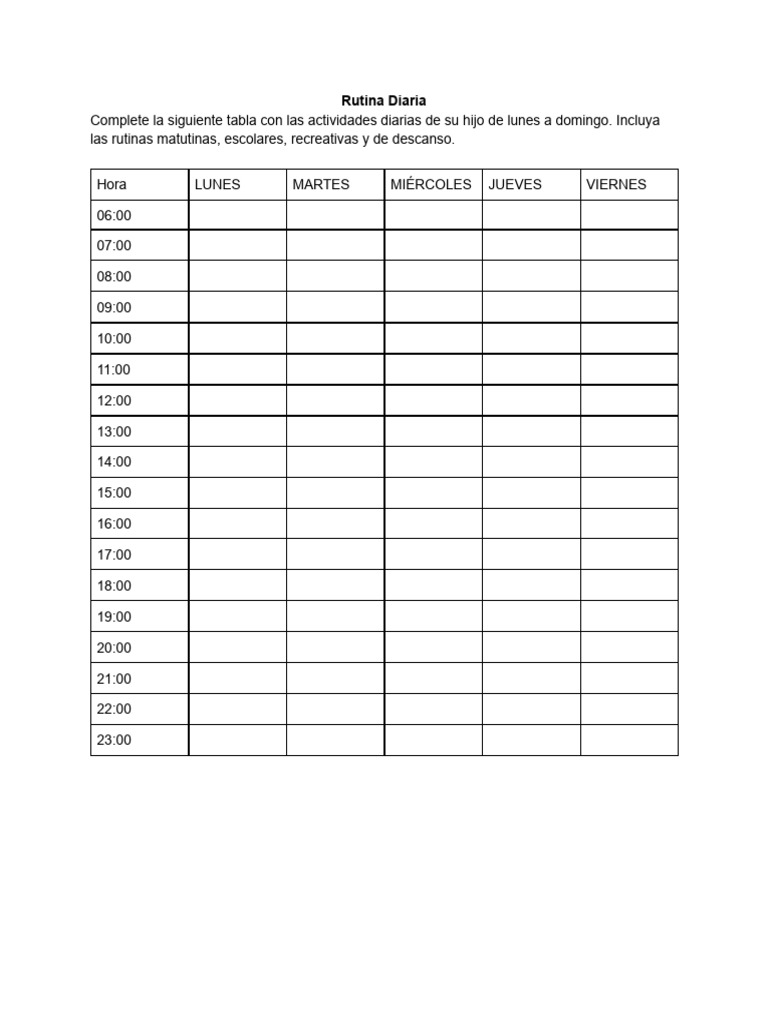 Rutina Diaria

Complete la siguiente tabla con las actividades diarias de su hijo de lunes a domingo. Incluya las rutinas matutinas, escolares, recreativas y de descanso.

| Hora | LUNES | MARTES | MIÉRCOLES | JUEVES | VIERNES |
|---|---|---|---|---|---|
| 06:00 | | | | | |
| 07:00 | | | | | |
| 08:00 | | | | | |
| 09:00 | | | | | |
| 10:00 | | | | | |
| 11:00 | | | | | |
| 12:00 | | | | | |
| 13:00 | | | | | |
| 14:00 | | | | | |
| 15:00 | | | | | |
| 16:00 | | | | | |
| 17:00 | | | | | |
| 18:00 | | | | | |
| 19:00 | | | | | |
| 20:00 | | | | | |
| 21:00 | | | | | |
| 22:00 | | | | | |
| 23:00 | | | | | |